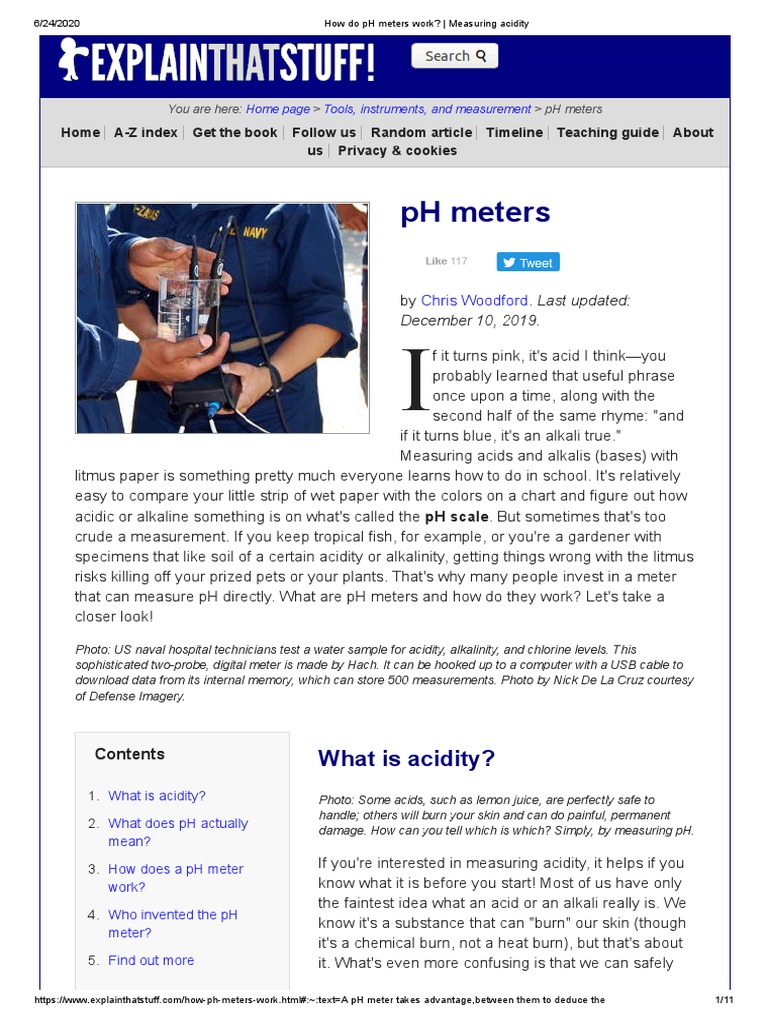 6/24/2020 How do pH meters work? | Measuring acidity

EXPLAINTHATSTUFF!

Search

You are here: Home page > Tools, instruments, and measurement > pH meters

Home | A-Z index | Get the book | Follow us | Random article | Timeline | Teaching guide | About us | Privacy & cookies

NAVY

pH meters

Like 117 Tweet

by Chris Woodford. Last updated: December 10, 2019.

If it turns pink, it's acid I think—you probably learned that useful phrase once upon a time, along with the second half of the same rhyme: "and if it turns blue, it's an alkali true." Measuring acids and alkalis (bases) with litmus paper is something pretty much everyone learns how to do in school. It's relatively easy to compare your little strip of wet paper with the colors on a chart and figure out how acidic or alkaline something is on what's called the pH scale. But sometimes that's too crude a measurement. If you keep tropical fish, for example, or you're a gardener with specimens that like soil of a certain acidity or alkalinity, getting things wrong with the litmus risks killing off your prized pets or your plants. That's why many people invest in a meter that can measure pH directly. What are pH meters and how do they work? Let's take a closer look!

Photo: US naval hospital technicians test a water sample for acidity, alkalinity, and chlorine levels. This sophisticated two-probe, digital meter is made by Hach. It can be hooked up to a computer with a USB cable to download data from its internal memory, which can store 500 measurements. Photo by Nick De La Cruz courtesy of Defense Imagery.

Contents

1. What is acidity?
2. What does pH actually mean?
3. How does a pH meter work?
4. Who invented the pH meter?
5. Find out more

What is acidity?

Photo: Some acids, such as lemon juice, are perfectly safe to handle; others will burn your skin and can do painful, permanent damage. How can you tell which is which? Simply, by measuring pH.

If you're interested in measuring acidity, it helps if you know what it is before you start! Most of us have only the faintest idea what an acid or an alkali really is. We know it's a substance that can "burn" our skin (though it's a chemical burn, not a heat burn), but that's about it. What's even more confusing is that we can safely

https://www.explainthatstuff.com/how-ph-meters-work.html#:~:text=A pH meter takes advantage,between them to deduce the 1/11